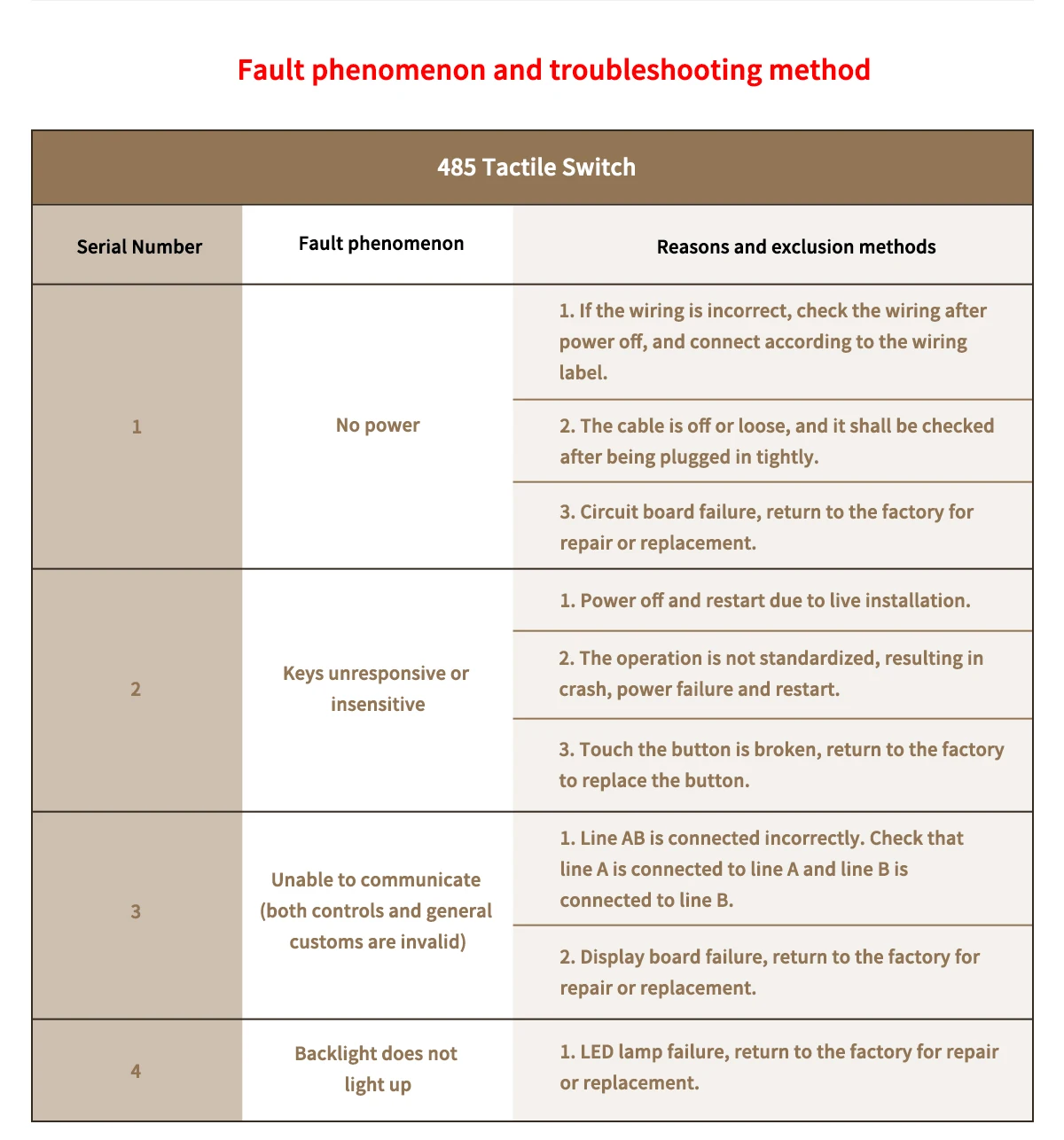 Fault phenomenon and troubleshooting method

485 Tactile Switch

| Serial Number | Fault phenomenon | Reasons and exclusion methods |
|---|---|---|
| 1 | No power | 1. If the wiring is incorrect, check the wiring after power off, and connect according to the wiring label. |
| | | 2. The cable is off or loose, and it shall be checked after being plugged in tightly. |
| | | 3. Circuit board failure, return to the factory for repair or replacement. |
| 2 | Keys unresponsive or insensitive | 1. Power off and restart due to live installation. |
| | | 2. The operation is not standardized, resulting in crash, power failure and restart. |
| | | 3. Touch the button is broken, return to the factory to replace the button. |
| 3 | Unable to communicate (both controls and general customs are invalid) | 1. Line AB is connected incorrectly. Check that line A is connected to line A and line B is connected to line B. |
| | | 2. Display board failure, return to the factory for repair or replacement. |
| 4 | Backlight does not light up | 1. LED lamp failure, return to the factory for repair or replacement. |